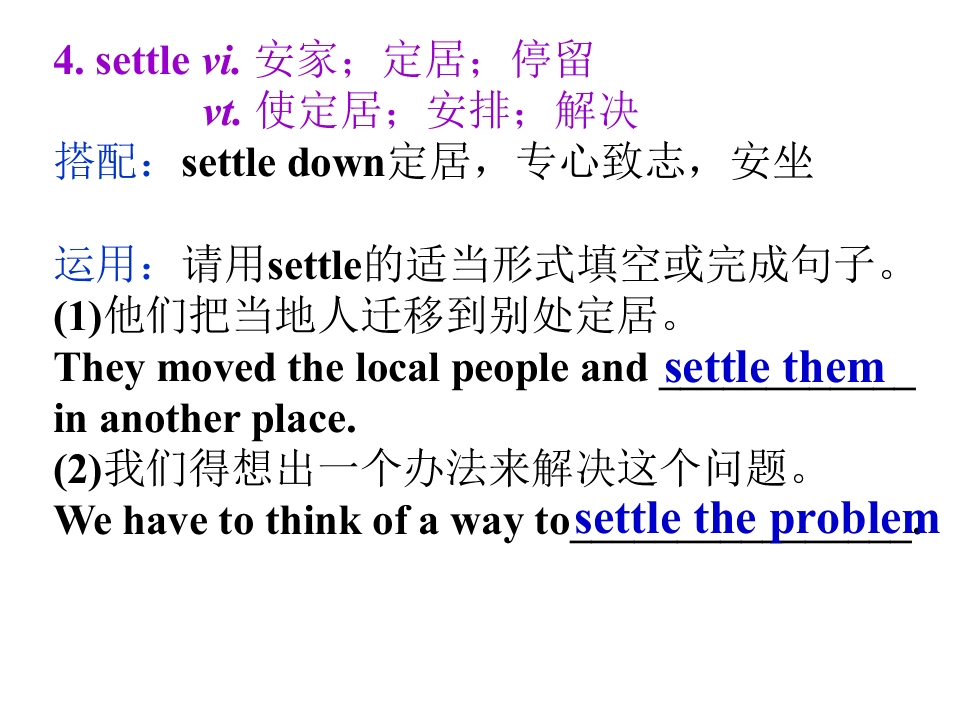 4. settle vi. 安家；定居；停留
vt. 使定居；安排；解决
搭配：settle down定居，专心致志，安坐

运用：请用settle的适当形式填空或完成句子。
(1)他们把当地人迁移到别处定居。
They moved the local people and settle them in another place.
(2)我们得想出一个办法来解决这个问题。
We have to think of a way to settle the problem.